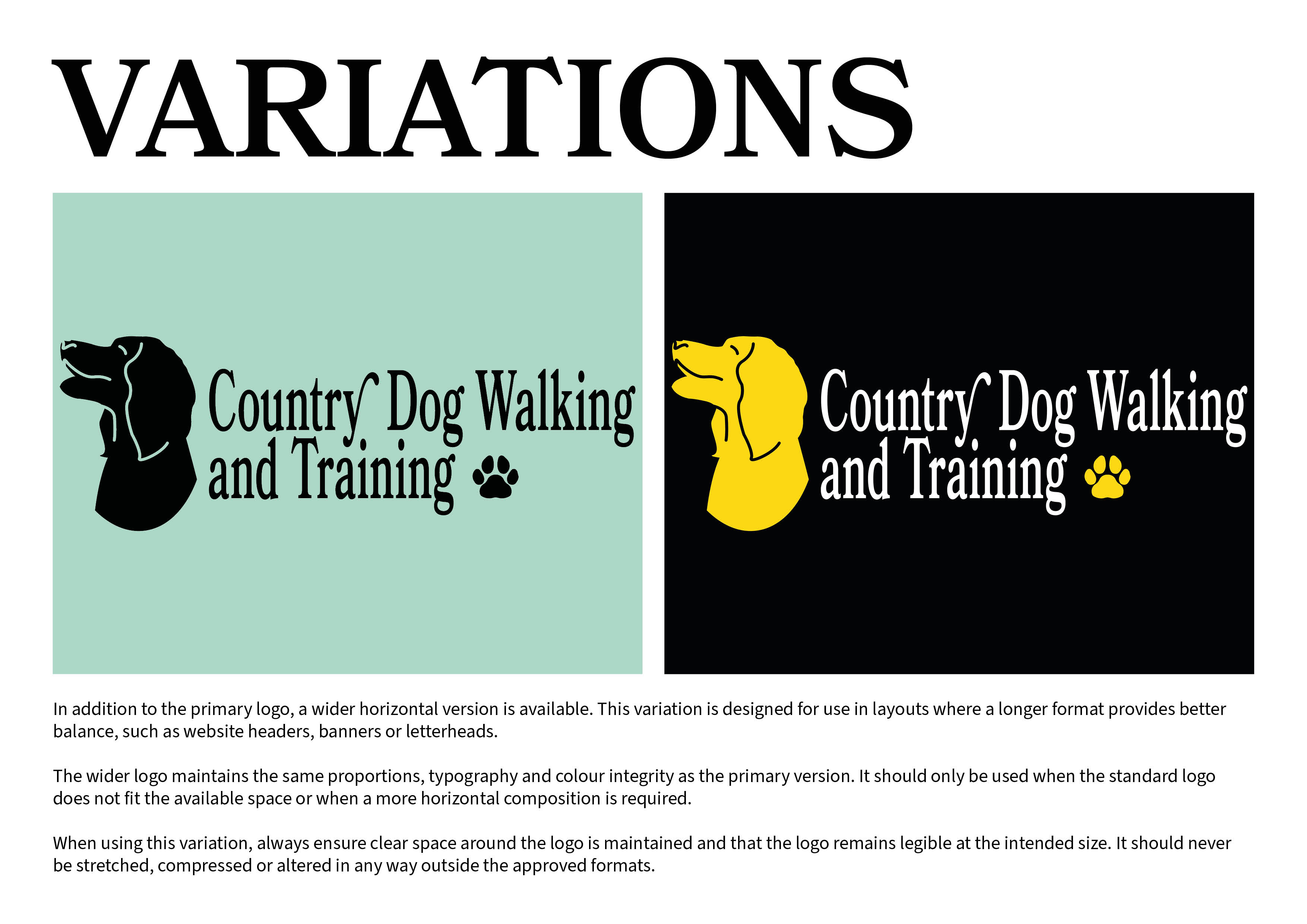 VARIATIONS

Country Dog Walking
and Training

Country Dog Walking
and Training

In addition to the primary logo, a wider horizontal version is available. This variation is designed for use in layouts where a longer format provides better balance, such as website headers, banners or letterheads.

The wider logo maintains the same proportions, typography and colour integrity as the primary version. It should only be used when the standard logo does not fit the available space or when a more horizontal composition is required.

When using this variation, always ensure clear space around the logo is maintained and that the logo remains legible at the intended size. It should never be stretched, compressed or altered in any way outside the approved formats.